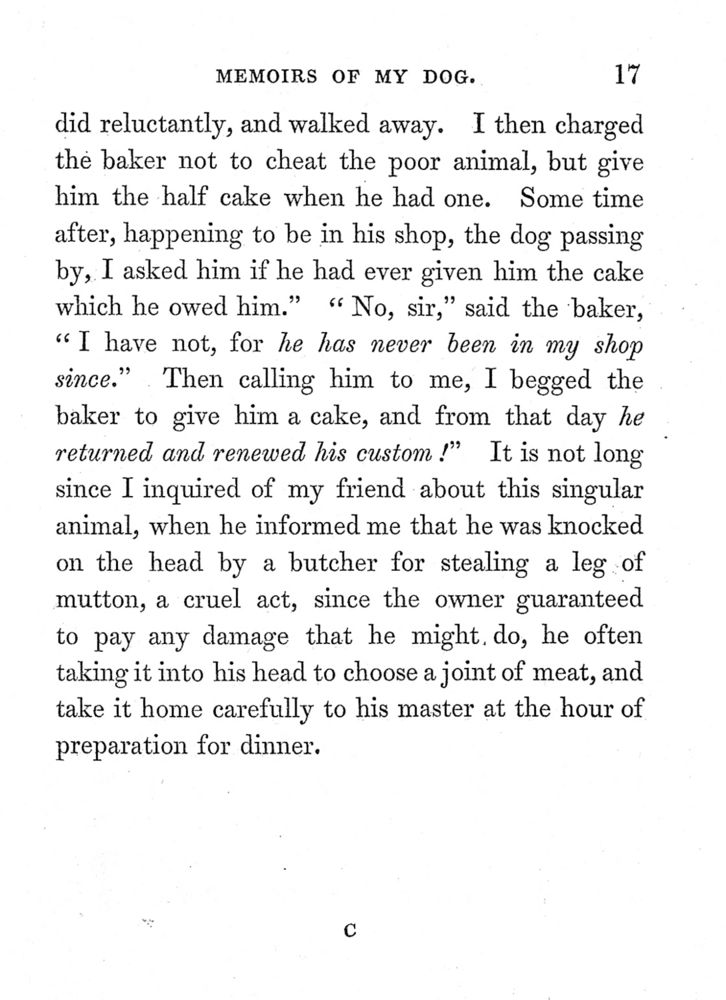 MEMOIRS OF MY DOG. 17

did reluctantly, and walked away. I then charged the baker not to cheat the poor animal, but give him the half cake when he had one. Some time after, happening to be in his shop, the dog passing by, I asked him if he had ever given him the cake which he owed him." "No, sir," said the baker, "I have not, for he has never been in my shop since." Then calling him to me, I begged the baker to give him a cake, and from that day he returned and renewed his custom!" It is not long since I inquired of my friend about this singular animal, when he informed me that he was knocked on the head by a butcher for stealing a leg of mutton, a cruel act, since the owner guaranteed to pay any damage that he might do, he often taking it into his head to choose a joint of meat, and take it home carefully to his master at the hour of preparation for dinner.

C